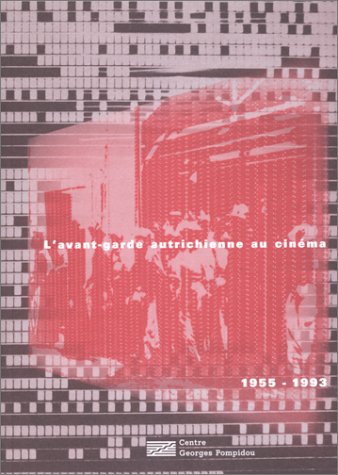 L'avant-garde autrichienne au cinéma

1955 - 1993

Centre
Georges Pompidou